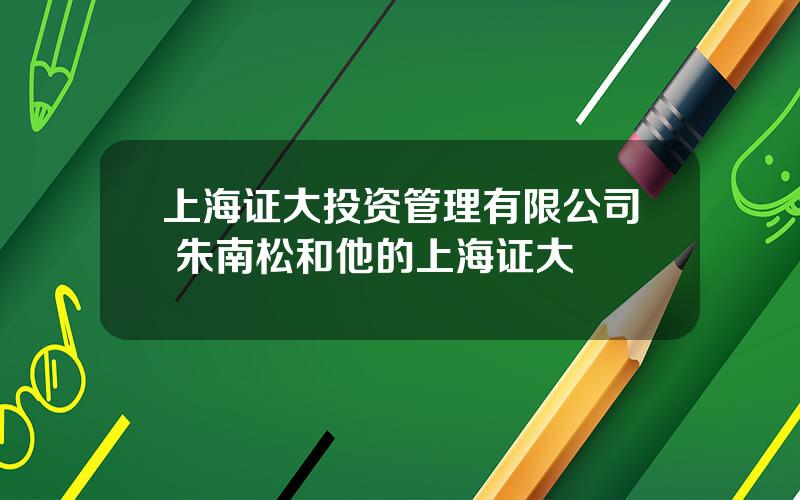 上海证大投资管理有限公司 朱南松和他的上海证大